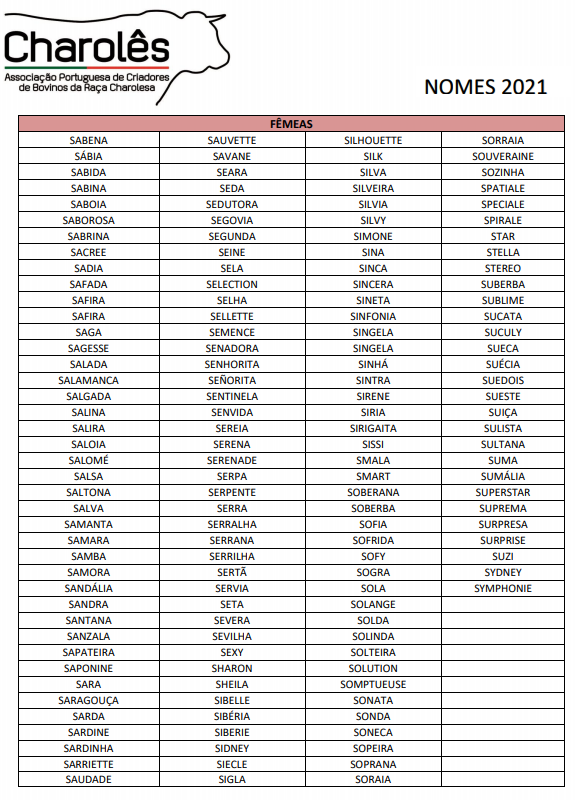 Charolês
Associação Portuguesa de Criadores de Bovinos da Raça Charolesa

NOMES 2021

| FÊMEAS | | | |
|---|---|---|---|
| SABENA | SAUVETTE | SILHOUETTE | SORRAIA |
| SÁBIA | SAVANE | SILK | SOUVERAINE |
| SABIDA | SEARA | SILVA | SOZINHA |
| SABINA | SEDA | SILVEIRA | SPATIALE |
| SABOIA | SEDUTORA | SILVIA | SPECIALE |
| SABOROSA | SEGOVIA | SILVY | SPIRALE |
| SABRINA | SEGUNDA | SIMONE | STAR |
| SACREE | SEINE | SINA | STELLA |
| SADIA | SELA | SINCA | STEREO |
| SAFADA | SELECTION | SINCERA | SUBERBA |
| SAFIRA | SELHA | SINETA | SUBLIME |
| SAFIRA | SELLETTE | SINFONIA | SUCATA |
| SAGA | SEMENCE | SINGELA | SUCULY |
| SAGESSE | SENADORA | SINGELA | SUECA |
| SALADA | SENHORITA | SINHÁ | SUÉCIA |
| SALAMANCA | SEÑORITA | SINTRA | SUEDOIS |
| SALGADA | SENTINELA | SIRENE | SUESTE |
| SALINA | SENVIDA | SIRIA | SUIÇA |
| SALIRA | SEREIA | SIRIGAITA | SULISTA |
| SALOIA | SERENA | SISSI | SULTANA |
| SALOMÉ | SERENADE | SMALA | SUMA |
| SALSA | SERPA | SMART | SUMÁLIA |
| SALTONA | SERPENTE | SOBERANA | SUPERSTAR |
| SALVA | SERRA | SOBERBA | SUPREMA |
| SAMANTA | SERRALHA | SOFIA | SURPRESA |
| SAMARA | SERRANA | SOFRIDA | SURPRISE |
| SAMBA | SERRILHA | SOFY | SUZI |
| SAMORA | SERTÃ | SOGRA | SYDNEY |
| SANDÁLIA | SERVIA | SOLA | SYMPHONIE |
| SANDRA | SETA | SOLANGE | |
| SANTANA | SEVERA | SOLDA | |
| SANZALA | SEVILHA | SOLINDA | |
| SAPATEIRA | SEXY | SOLTEIRA | |
| SAPONINE | SHARON | SOLUTION | |
| SARA | SHEILA | SOMPTUEUSE | |
| SARAGOUÇA | SIBELLE | SONATA | |
| SARDA | SIBÉRIA | SONDA | |
| SARDINE | SIBERIE | SONECA | |
| SARDINHA | SIDNEY | SOPEIRA | |
| SARRIETTE | SIECLE | SOPRANA | |
| SAUDADE | SIGLA | SORAIA | |